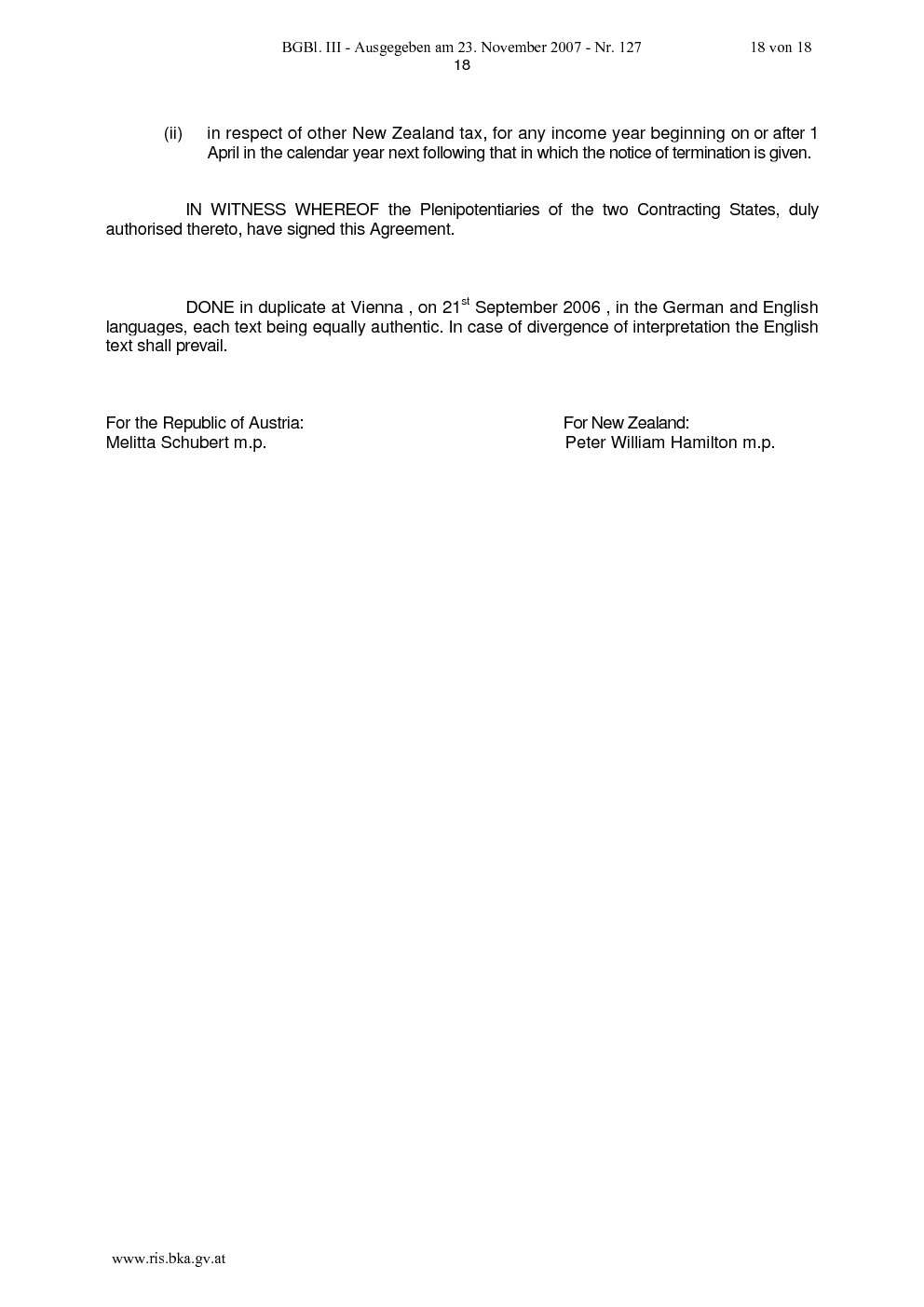 BGBl. III - Ausgegeben am 23. November 2007 - Nr. 127 18 von 18

18

(ii) in respect of other New Zealand tax, for any income year beginning on or after 1 April in the calendar year next following that in which the notice of termination is given.

IN WITNESS WHEREOF the Plenipotentiaries of the two Contracting States, duly authorised thereto, have signed this Agreement.

DONE in duplicate at Vienna , on 21$^{st}$ September 2006 , in the German and English languages, each text being equally authentic. In case of divergence of interpretation the English text shall prevail.

For the Republic of Austria:
Melitta Schubert m.p.

For New Zealand:
Peter William Hamilton m.p.

www.ris.bka.gv.at